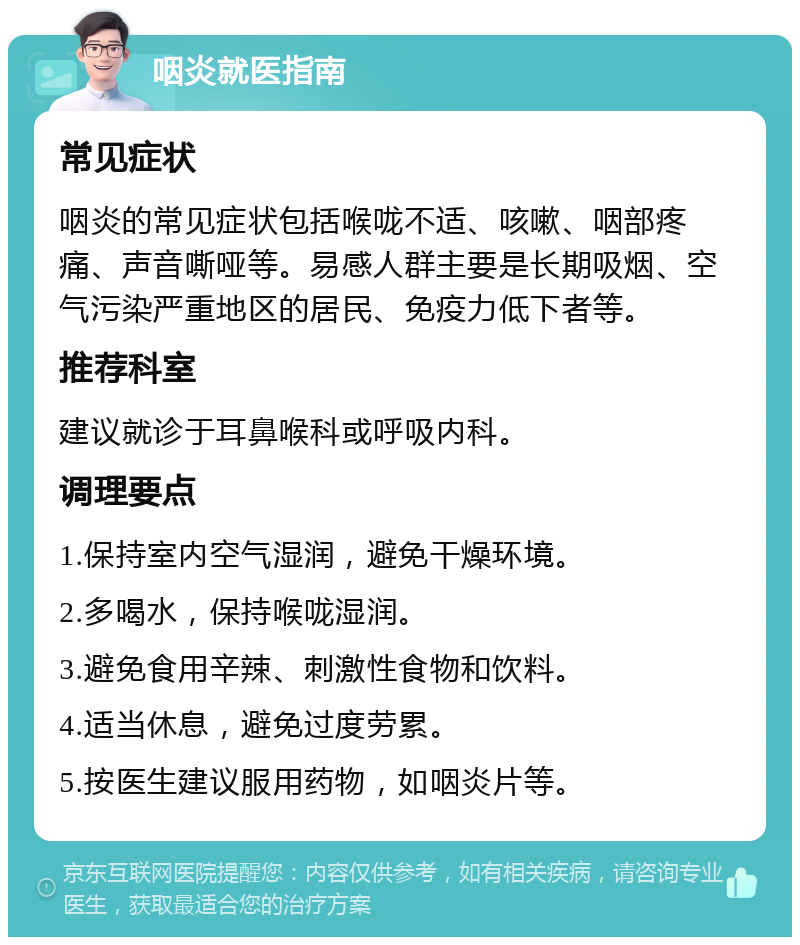 咽炎就医指南

常见症状

咽炎的常见症状包括喉咙不适、咳嗽、咽部疼痛、声音嘶哑等。易感人群主要是长期吸烟、空气污染严重地区的居民、免疫力低下者等。

推荐科室

建议就诊于耳鼻喉科或呼吸内科。

调理要点

1.保持室内空气湿润，避免干燥环境。

2.多喝水，保持喉咙湿润。

3.避免食用辛辣、刺激性食物和饮料。

4.适当休息，避免过度劳累。

5.按医生建议服用药物，如咽炎片等。

京东互联网医院提醒您：内容仅供参考，如有相关疾病，请咨询专业医生，获取最适合您的治疗方案